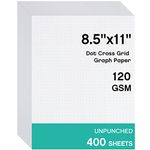 8.5"x11"

Dot Cross Grid Graph Paper

120 GSM

UNPUNCHED

400 SHEETS